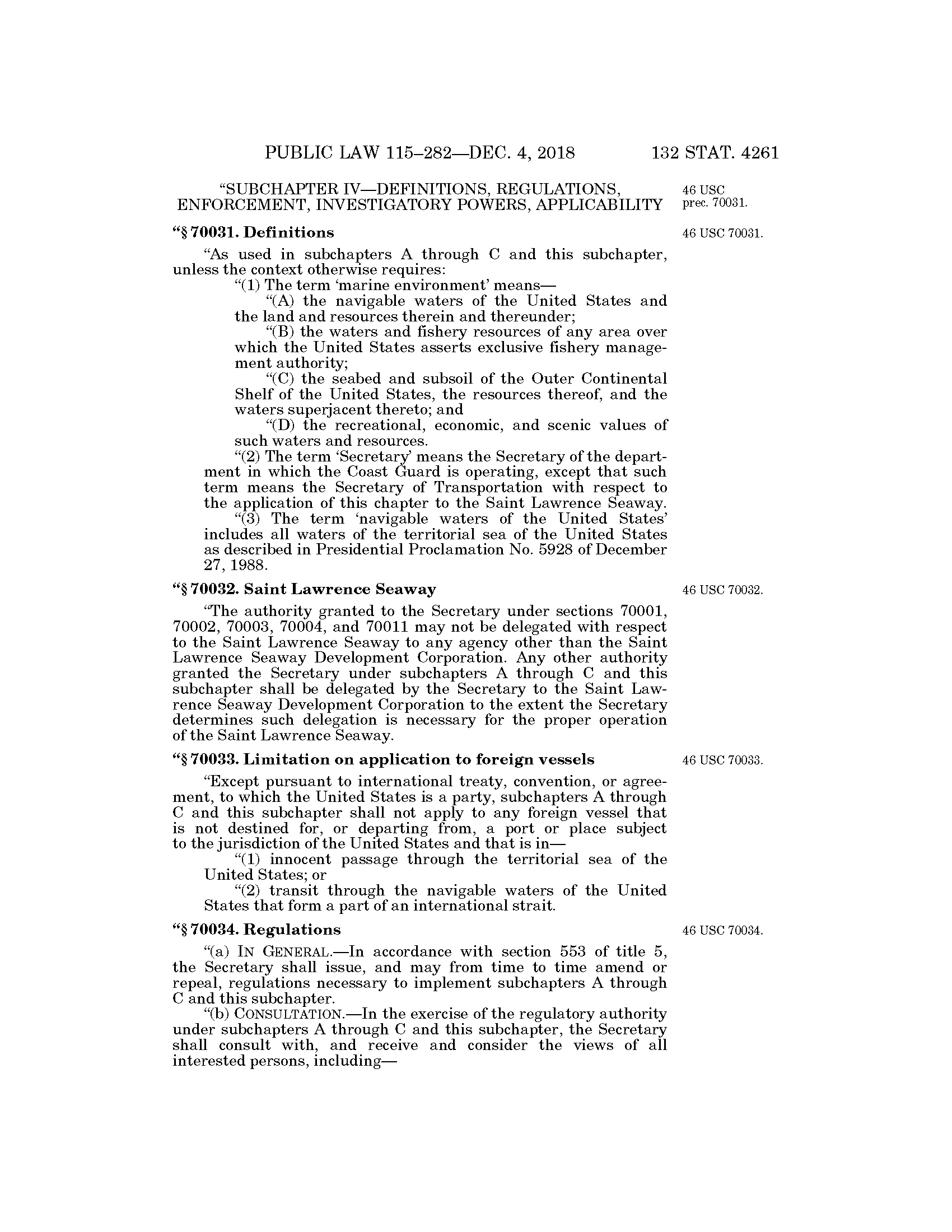 PUBLIC LAW 115–282—DEC. 4, 2018 132 STAT. 4261

"SUBCHAPTER IV—DEFINITIONS, REGULATIONS, ENFORCEMENT, INVESTIGATORY POWERS, APPLICABILITY

46 USC prec. 70031.

"§ 70031. Definitions

46 USC 70031.

"As used in subchapters A through C and this subchapter, unless the context otherwise requires:

"(1) The term 'marine environment' means—

"(A) the navigable waters of the United States and the land and resources therein and thereunder;

"(B) the waters and fishery resources of any area over which the United States asserts exclusive fishery management authority;

"(C) the seabed and subsoil of the Outer Continental Shelf of the United States, the resources thereof, and the waters superjacent thereto; and

"(D) the recreational, economic, and scenic values of such waters and resources.

"(2) The term 'Secretary' means the Secretary of the department in which the Coast Guard is operating, except that such term means the Secretary of Transportation with respect to the application of this chapter to the Saint Lawrence Seaway.

"(3) The term 'navigable waters of the United States' includes all waters of the territorial sea of the United States as described in Presidential Proclamation No. 5928 of December 27, 1988.

"§ 70032. Saint Lawrence Seaway

46 USC 70032.

"The authority granted to the Secretary under sections 70001, 70002, 70003, 70004, and 70011 may not be delegated with respect to the Saint Lawrence Seaway to any agency other than the Saint Lawrence Seaway Development Corporation. Any other authority granted the Secretary under subchapters A through C and this subchapter shall be delegated by the Secretary to the Saint Lawrence Seaway Development Corporation to the extent the Secretary determines such delegation is necessary for the proper operation of the Saint Lawrence Seaway.

"§ 70033. Limitation on application to foreign vessels

46 USC 70033.

"Except pursuant to international treaty, convention, or agreement, to which the United States is a party, subchapters A through C and this subchapter shall not apply to any foreign vessel that is not destined for, or departing from, a port or place subject to the jurisdiction of the United States and that is in—

"(1) innocent passage through the territorial sea of the United States; or

"(2) transit through the navigable waters of the United States that form a part of an international strait.

"§ 70034. Regulations

46 USC 70034.

"(a) IN GENERAL.—In accordance with section 553 of title 5, the Secretary shall issue, and may from time to time amend or repeal, regulations necessary to implement subchapters A through C and this subchapter.

"(b) CONSULTATION.—In the exercise of the regulatory authority under subchapters A through C and this subchapter, the Secretary shall consult with, and receive and consider the views of all interested persons, including—